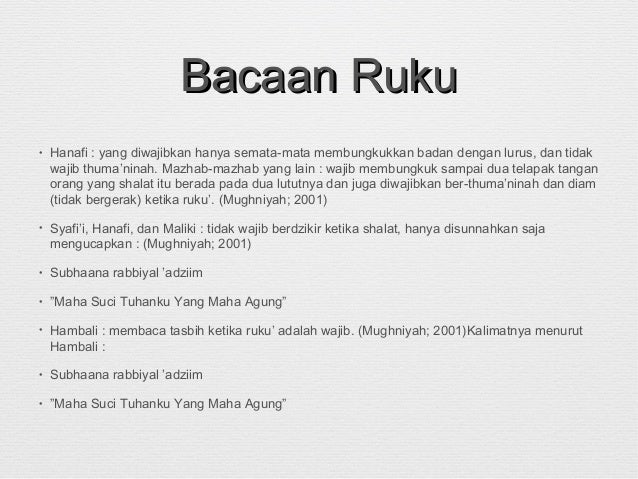 Bacaan Ruku

• Hanafi : yang diwajibkan hanya semata-mata membungkukkan badan dengan lurus, dan tidak wajib thuma'ninah. Mazhab-mazhab yang lain : wajib membungkuk sampai dua telapak tangan orang yang shalat itu berada pada dua lututnya dan juga diwajibkan ber-thuma'ninah dan diam (tidak bergerak) ketika ruku'. (Mughniyah; 2001)

• Syafi'i, Hanafi, dan Maliki : tidak wajib berdzikir ketika shalat, hanya disunnahkan saja mengucapkan : (Mughniyah; 2001)

• Subhaana rabbiyal 'adziim

• "Maha Suci Tuhanku Yang Maha Agung"

• Hambali : membaca tasbih ketika ruku' adalah wajib. (Mughniyah; 2001)Kalimatnya menurut Hambali :

• Subhaana rabbiyal 'adziim

• "Maha Suci Tuhanku Yang Maha Agung"